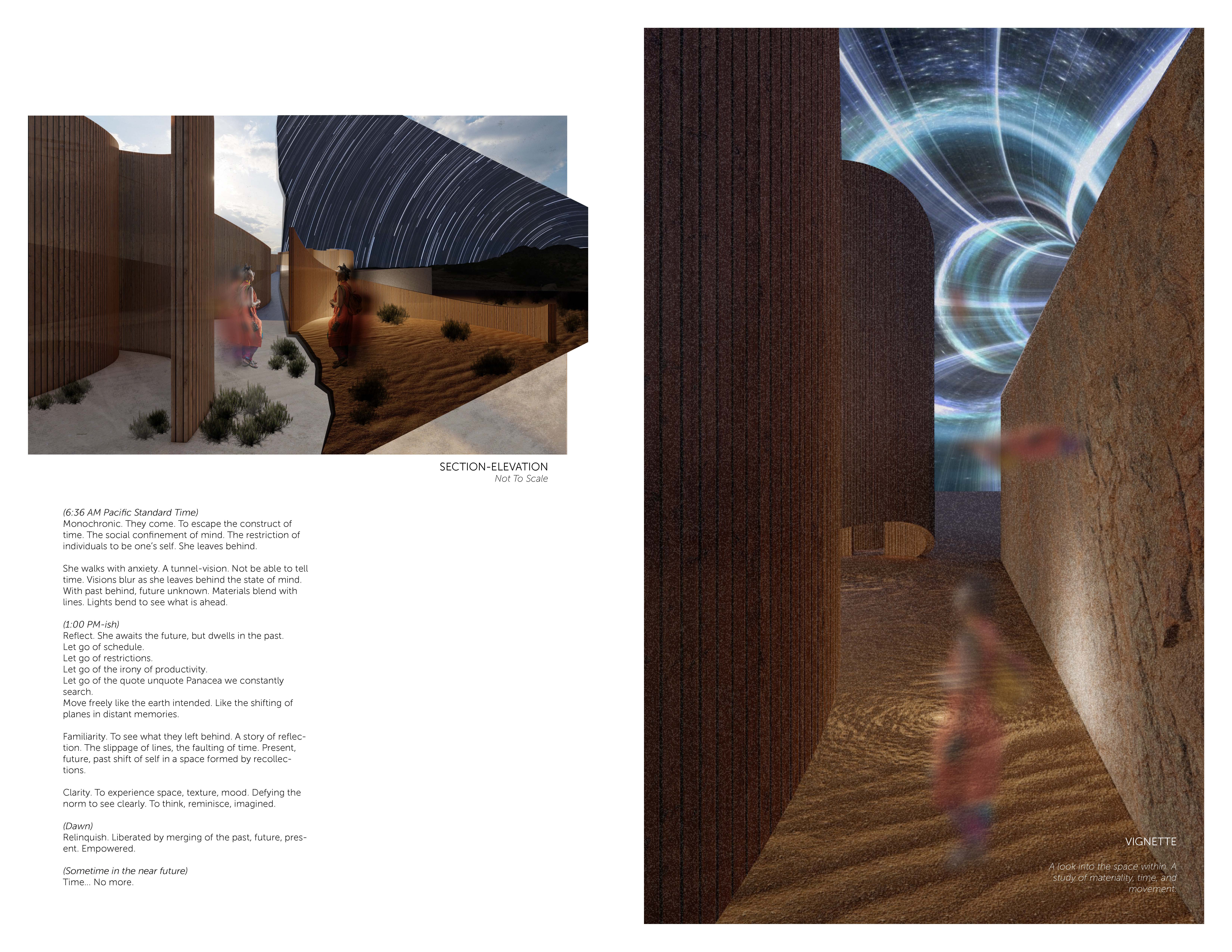 SECTION-ELEVATION
Not To Scale

(6:36 AM Pacific Standard Time)
Monochronic. They come. To escape the construct of time. The social confinement of mind. The restriction of individuals to be one's self. She leaves behind.

She walks with anxiety. A tunnel-vision. Not be able to tell time. Visions blur as she leaves behind the state of mind. With past behind, future unknown. Materials blend with lines. Lights bend to see what is ahead.

(1:00 PM-ish)
Reflect. She awaits the future, but dwells in the past.
Let go of schedule.
Let go of restrictions.
Let go of the irony of productivity.
Let go of the quote unquote Panacea we constantly search.
Move freely like the earth intended. Like the shifting of planes in distant memories.

Familiarity. To see what they left behind. A story of reflection. The slippage of lines, the faulting of time. Present, future, past shift of self in a space formed by recollections.

Clarity. To experience space, texture, mood. Defying the norm to see clearly. To think, reminisce, imagined.

(Dawn)
Relinquish. Liberated by merging of the past, future, present. Empowered.

(Sometime in the near future)
Time... No more.

VIGNETTE

A look into the space within. A study of materiality, time, and movement.